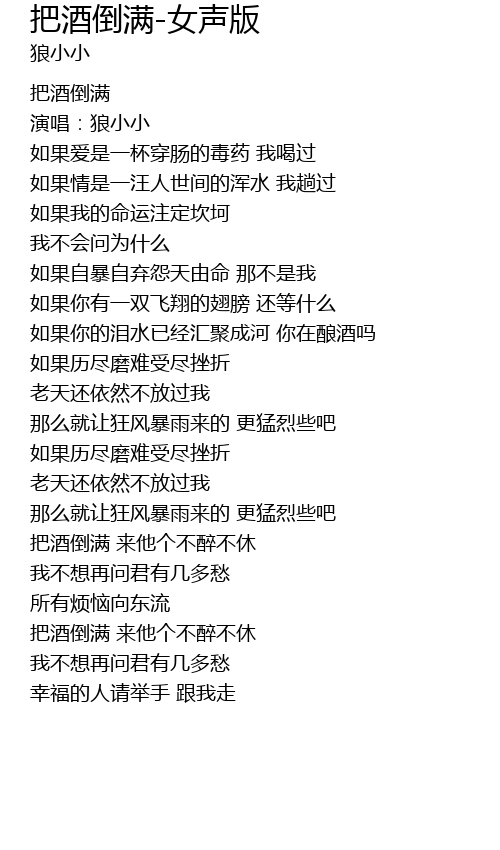 把酒倒满-女声版
狼小小

把酒倒满
演唱：狼小小
如果爱是一杯穿肠的毒药 我喝过
如果情是一汪人世间的浑水 我趟过
如果我的命运注定坎坷
我不会问为什么
如果自暴自弃怨天由命 那不是我
如果你有一双飞翔的翅膀 还等什么
如果你的泪水已经汇聚成河 你在酿酒吗
如果历尽磨难受尽挫折
老天还依然不放过我
那么就让狂风暴雨来的 更猛烈些吧
如果历尽磨难受尽挫折
老天还依然不放过我
那么就让狂风暴雨来的 更猛烈些吧
把酒倒满 来他个不醉不休
我不想再问君有几多愁
所有烦恼向东流
把酒倒满 来他个不醉不休
我不想再问君有几多愁
幸福的人请举手 跟我走